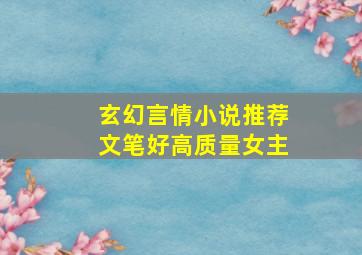 玄幻言情小说推荐
文笔好高质量女主